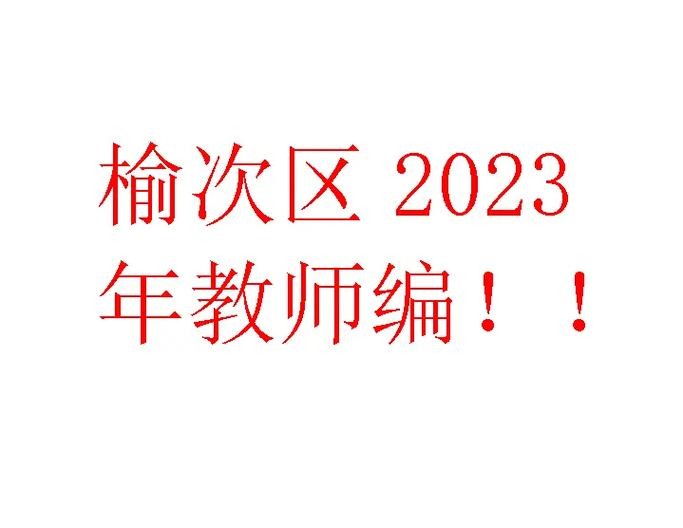 榆次区 2023 年教师编！！